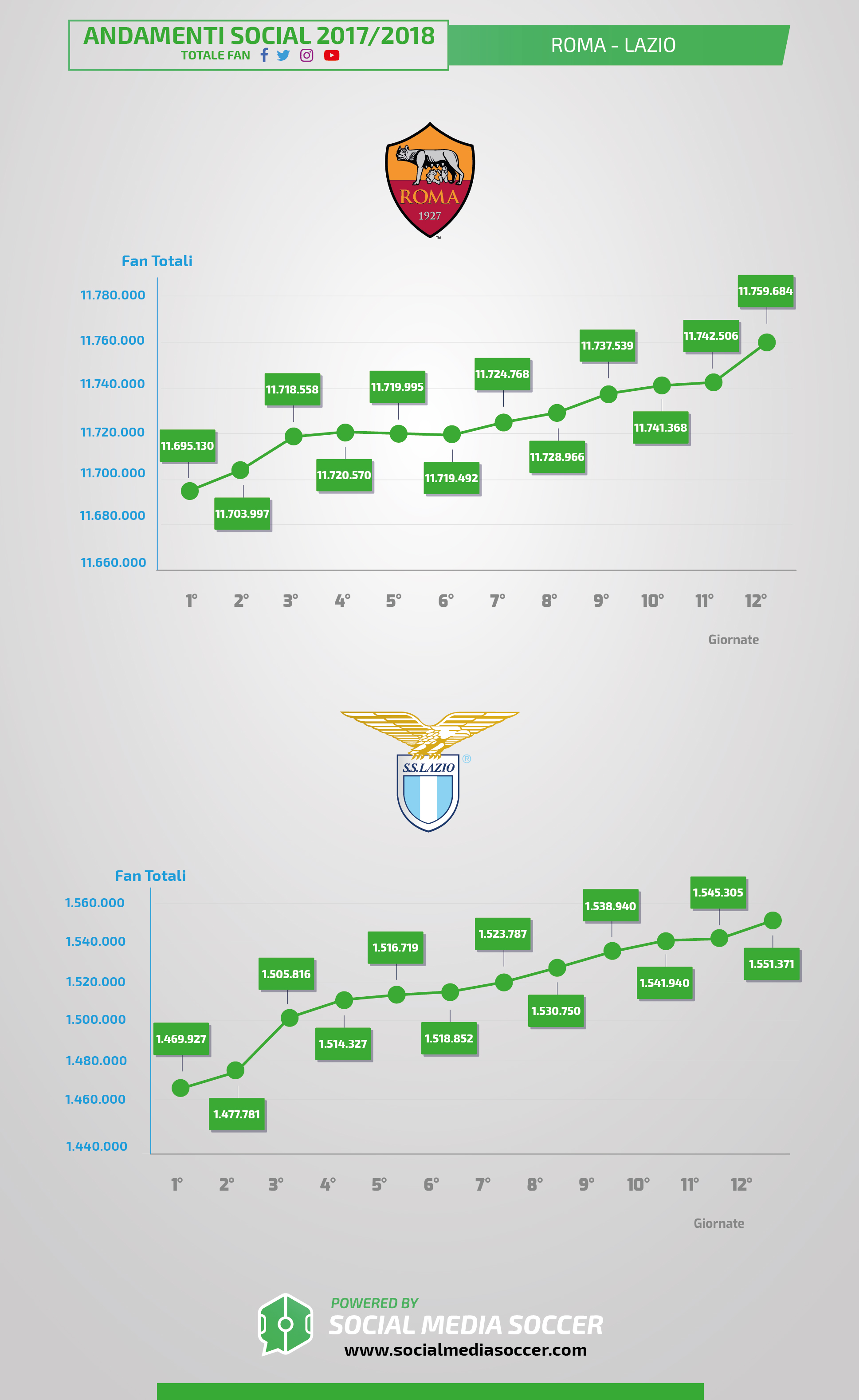 ANDAMENTI SOCIAL 2017/2018
TOTALE FAN

ROMA - LAZIO

ROMA
1927

Fan Totali

11.780.000
11.760.000
11.740.000
11.720.000
11.700.000
11.680.000
11.660.000

11.695.130
11.703.997
11.718.558
11.720.570
11.719.995
11.719.492
11.724.768
11.728.966
11.737.539
11.741.368
11.742.506
11.759.684

1° 2° 3° 4° 5° 6° 7° 8° 9° 10° 11° 12°

Giornate

S.S.LAZIO

Fan Totali

1.560.000
1.540.000
1.520.000
1.500.000
1.480.000
1.460.000
1.440.000

1.469.927
1.477.781
1.505.816
1.514.327
1.516.719
1.518.852
1.523.787
1.530.750
1.538.940
1.541.940
1.545.305
1.551.371

1° 2° 3° 4° 5° 6° 7° 8° 9° 10° 11° 12°

Giornate

POWERED BY
SOCIAL MEDIA SOCCER
www.socialmediasoccer.com